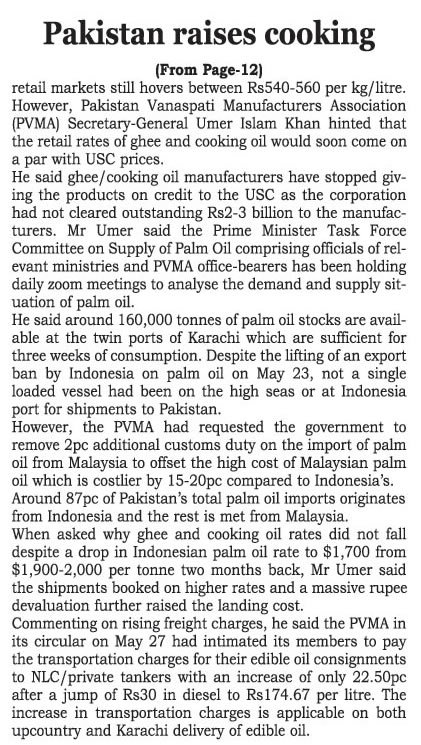 Pakistan raises cooking

(From Page-12)

retail markets still hovers between Rs540-560 per kg/litre. However, Pakistan Vanaspati Manufacturers Association (PVMA) Secretary-General Umer Islam Khan hinted that the retail rates of ghee and cooking oil would soon come on a par with USC prices.

He said ghee/cooking oil manufacturers have stopped giving the products on credit to the USC as the corporation had not cleared outstanding Rs2-3 billion to the manufacturers. Mr Umer said the Prime Minister Task Force Committee on Supply of Palm Oil comprising officials of relevant ministries and PVMA office-bearers has been holding daily zoom meetings to analyse the demand and supply situation of palm oil.

He said around 160,000 tonnes of palm oil stocks are available at the twin ports of Karachi which are sufficient for three weeks of consumption. Despite the lifting of an export ban by Indonesia on palm oil on May 23, not a single loaded vessel had been on the high seas or at Indonesia port for shipments to Pakistan.

However, the PVMA had requested the government to remove 2pc additional customs duty on the import of palm oil from Malaysia to offset the high cost of Malaysian palm oil which is costlier by 15-20pc compared to Indonesia's.

Around 87pc of Pakistan's total palm oil imports originates from Indonesia and the rest is met from Malaysia.

When asked why ghee and cooking oil rates did not fall despite a drop in Indonesian palm oil rate to $1,700 from $1,900-2,000 per tonne two months back, Mr Umer said the shipments booked on higher rates and a massive rupee devaluation further raised the landing cost.

Commenting on rising freight charges, he said the PVMA in its circular on May 27 had intimated its members to pay the transportation charges for their edible oil consignments to NLC/private tankers with an increase of only 22.50pc after a jump of Rs30 in diesel to Rs174.67 per litre. The increase in transportation charges is applicable on both upcountry and Karachi delivery of edible oil.